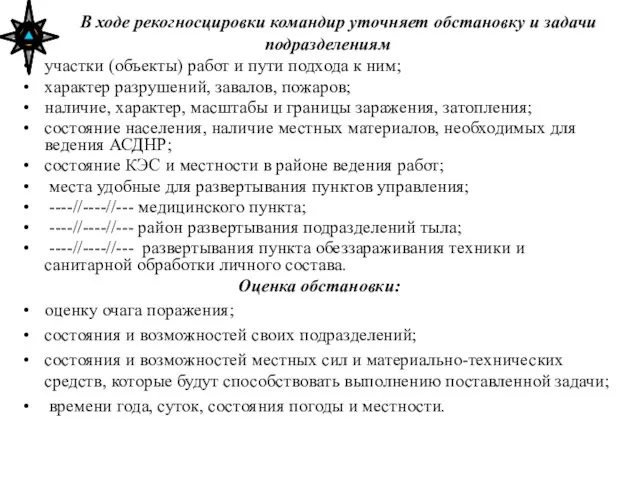 В ходе рекогносцировки командир уточняет обстановку и задачи подразделениям

• участки (объекты) работ и пути подхода к ним;
• характер разрушений, завалов, пожаров;
• наличие, характер, масштабы и границы заражения, затопления;
• состояние населения, наличие местных материалов, необходимых для ведения АСДНР;
• состояние КЭС и местности в районе ведения работ;
• места удобные для развертывания пунктов управления;
• ----//----//--- медицинского пункта;
• ----//----//--- район развертывания подразделений тыла;
• ----//----//--- развертывания пункта обеззараживания техники и санитарной обработки личного состава.

Оценка обстановки:

• оценку очага поражения;
• состояния и возможностей своих подразделений;
• состояния и возможностей местных сил и материально-технических средств, которые будут способствовать выполнению поставленной задачи;
• времени года, суток, состояния погоды и местности.